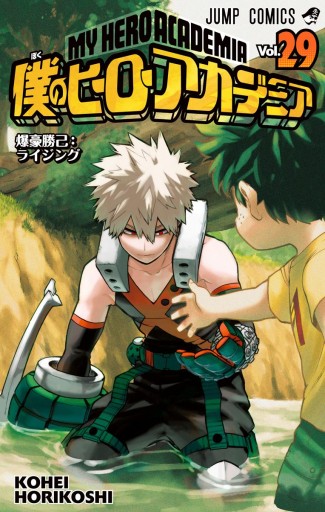 JUMP COMICS

MY HERO ACADEMIA

Vol. 29

ぼく
僕のヒーローアカデミア

爆豪勝己：ライジング

KOHEI HORIKOSHI